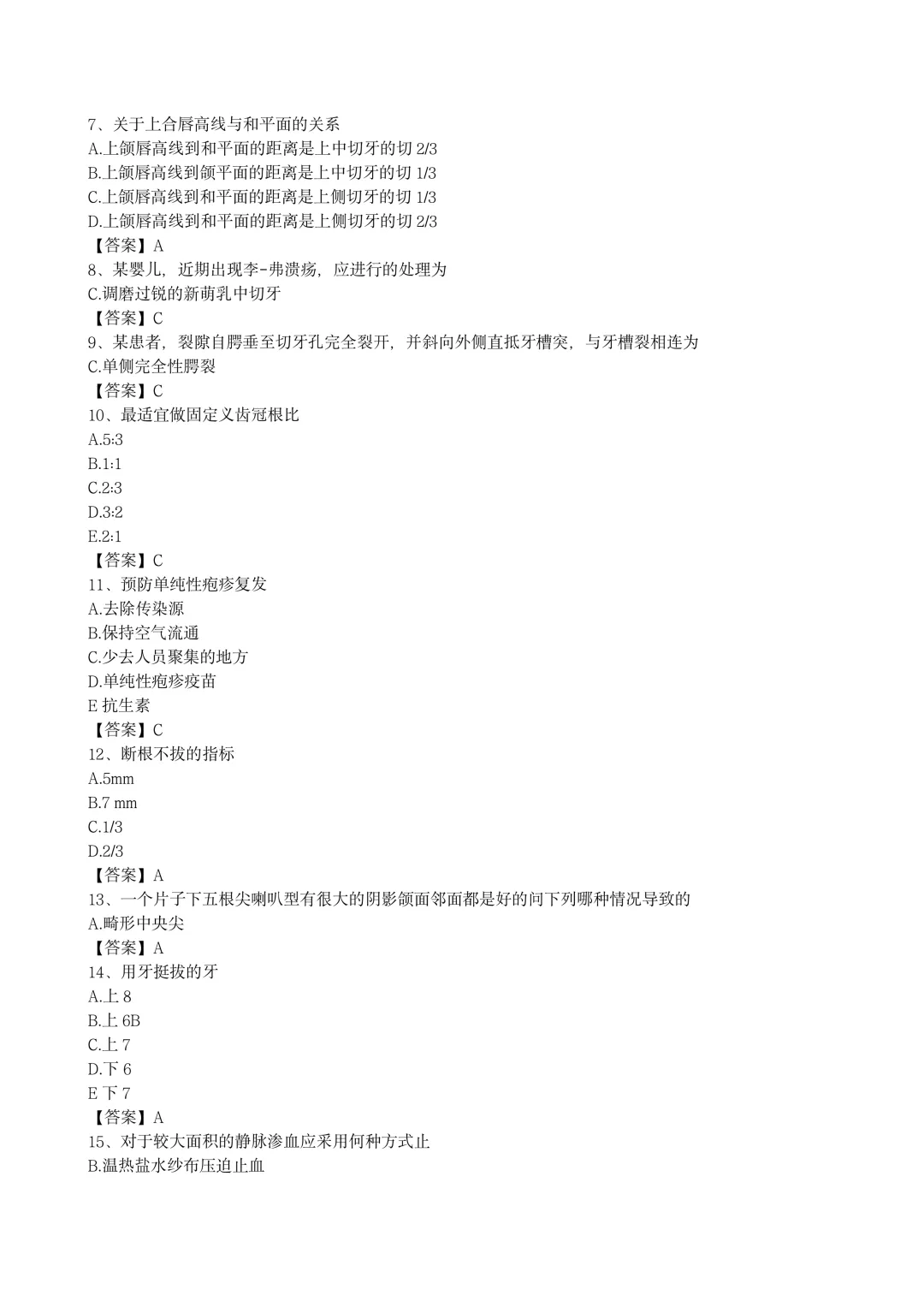 7、关于上合唇高线与和平面的关系
A.上颌唇高线到和平面的距离是上中切牙的切 2/3
B.上颌唇高线到颌平面的距离是上中切牙的切 1/3
C.上颌唇高线到和平面的距离是上侧切牙的切 1/3
D.上颌唇高线到和平面的距离是上侧切牙的切 2/3
【答案】A
8、某婴儿，近期出现李-弗溃疡，应进行的处理为
C.调磨过锐的新萌乳中切牙
【答案】C
9、某患者，裂隙自腭垂至切牙孔完全裂开，并斜向外侧直抵牙槽突，与牙槽裂相连为
C.单侧完全性腭裂
【答案】C
10、最适宜做固定义齿冠根比
A.5:3
B.1:1
C.2:3
D.3:2
E.2:1
【答案】C
11、预防单纯性疱疹复发
A.去除传染源
B.保持空气流通
C.少去人员聚集的地方
D.单纯性疱疹疫苗
E 抗生素
【答案】C
12、断根不拔的指标
A.5mm
B.7 mm
C.1/3
D.2/3
【答案】A
13、一个片子下五根尖喇叭型有很大的阴影颌面邻面都是好的问下列哪种情况导致的
A.畸形中央尖
【答案】A
14、用牙挺拔的牙
A.上 8
B.上 6B
C.上 7
D.下 6
E 下 7
【答案】A
15、对于较大面积的静脉渗血应采用何种方式止
B.温热盐水纱布压迫止血